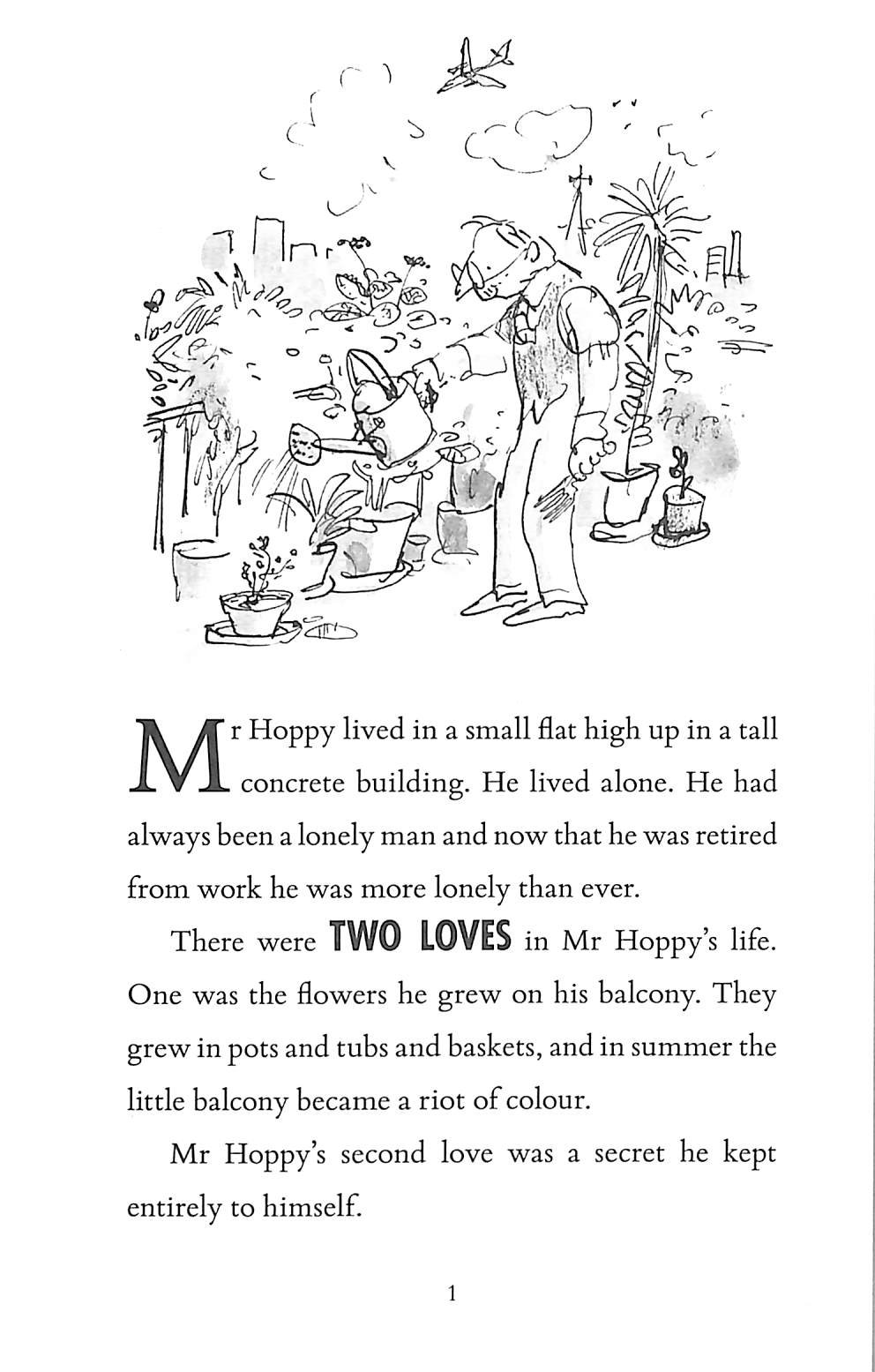 Mr Hoppy lived in a small flat high up in a tall concrete building. He lived alone. He had always been a lonely man and now that he was retired from work he was more lonely than ever.

There were TWO LOVES in Mr Hoppy's life. One was the flowers he grew on his balcony. They grew in pots and tubs and baskets, and in summer the little balcony became a riot of colour.

Mr Hoppy's second love was a secret he kept entirely to himself.

1